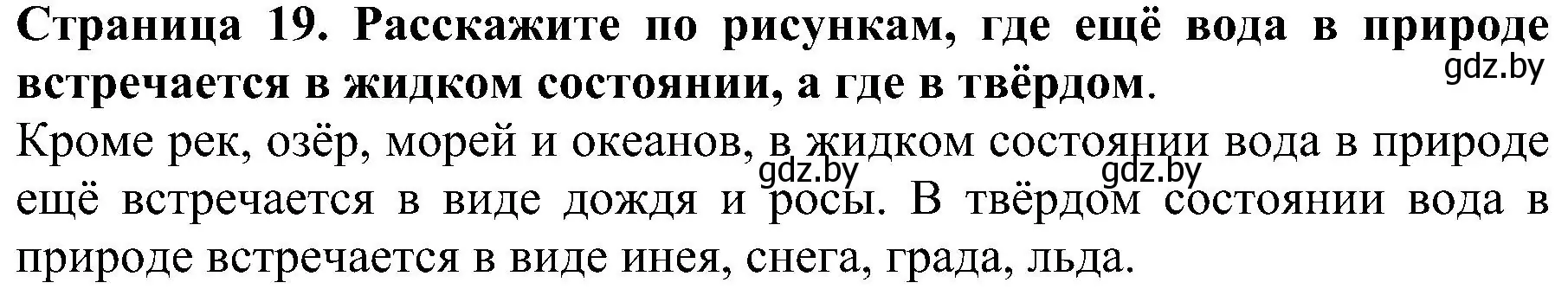 Страница 19. Расскажите по рисункам, где ещё вода в природе встречается в жидком состоянии, а где в твёрдом.

gdz.by

Кроме рек, озёр, морей и океанов, в жидком состоянии вода в природе ещё встречается в виде дождя и росы. В твёрдом состоянии вода в природе встречается в виде инея, снега, града, льда.

gdz.by gdz.by